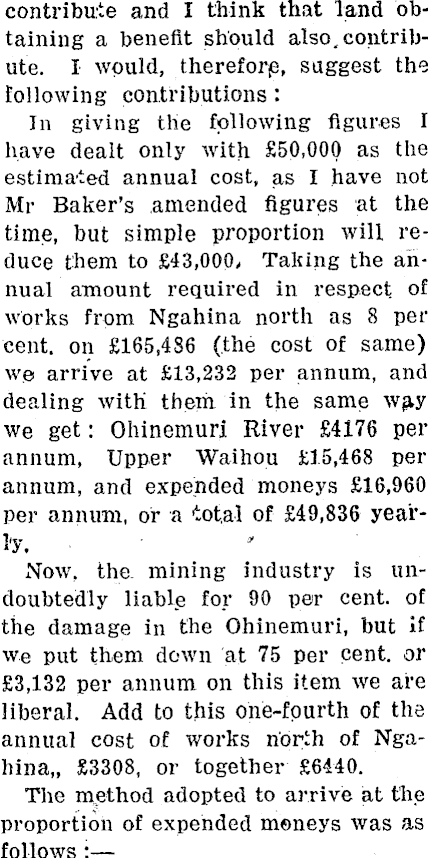 contribute and I think that land obtaining a benefit should also contribute. I would, therefore, suggest the following contributions:

In giving the following figures I have dealt only with £50,000 as the estimated annual cost, as I have not Mr Baker's amended figures at the time, but simple proportion will reduce them to £43,000. Taking the annual amount required in respect of works from Ngahina north as 8 per cent. on £165,486 (the cost of same) we arrive at £13,232 per annum, and dealing with them in the same way we get: Ohinemuri River £4176 per annum, Upper Waihou £15,468 per annum, and expended moneys £16,960 per annum, or a total of £49,836 yearly.

Now, the mining industry is undoubtedly liable for 90 per cent. of the damage in the Ohinemuri, but if we put them down at 75 per cent. or £3,132 per annum on this item we are liberal. Add to this one-fourth of the annual cost of works north of Ngahina,, £3308, or together £6440.

The method adopted to arrive at the proportion of expended moneys was as follows:—